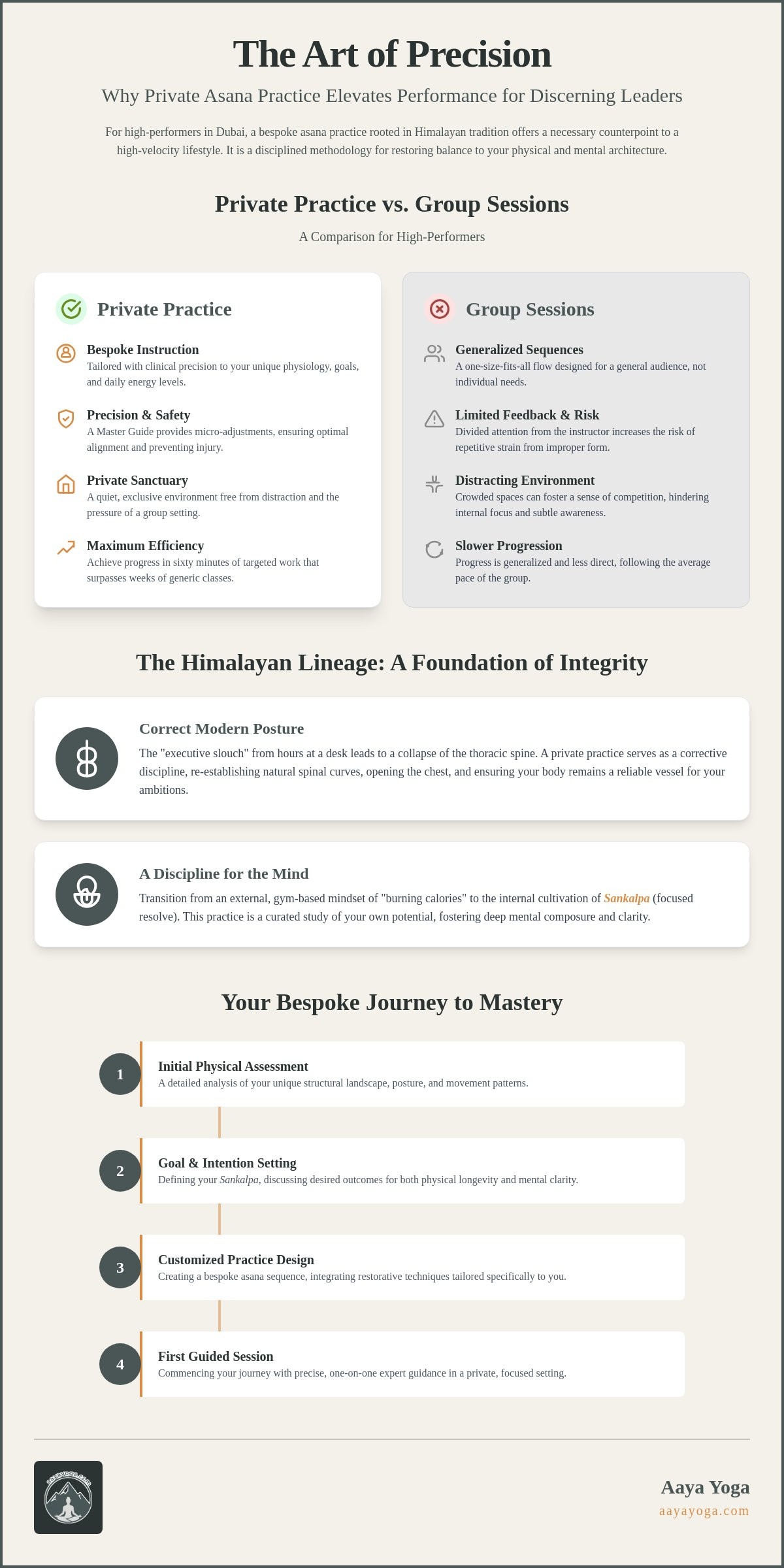 The Art of Precision

Why Private Asana Practice Elevates Performance for Discerning Leaders

For high-performers in Dubai, a bespoke asana practice rooted in Himalayan tradition offers a necessary counterpoint to a high-velocity lifestyle. It is a disciplined methodology for restoring balance to your physical and mental architecture.

Private Practice vs. Group Sessions

A Comparison for High-Performers

Private Practice

Bespoke Instruction
Tailored with clinical precision to your unique physiology, goals, and daily energy levels.

Precision & Safety
A Master Guide provides micro-adjustments, ensuring optimal alignment and preventing injury.

Private Sanctuary
A quiet, exclusive environment free from distraction and the pressure of a group setting.

Maximum Efficiency
Achieve progress in sixty minutes of targeted work that surpasses weeks of generic classes.

Group Sessions

Generalized Sequences
A one-size-fits-all flow designed for a general audience, not individual needs.

Limited Feedback & Risk
Divided attention from the instructor increases the risk of repetitive strain from improper form.

Distracting Environment
Crowded spaces can foster a sense of competition, hindering internal focus and subtle awareness.

Slower Progression
Progress is generalized and less direct, following the average pace of the group.

The Himalayan Lineage: A Foundation of Integrity

Correct Modern Posture
The "executive slouch" from hours at a desk leads to a collapse of the thoracic spine. A private practice serves as a corrective discipline, re-establishing natural spinal curves, opening the chest, and ensuring your body remains a reliable vessel for your ambitions.

A Discipline for the Mind
Transition from an external, gym-based mindset of "burning calories" to the internal cultivation of Sankalpa (focused resolve). This practice is a curated study of your own potential, fostering deep mental composure and clarity.

Your Bespoke Journey to Mastery

1
Initial Physical Assessment
A detailed analysis of your unique structural landscape, posture, and movement patterns.

2
Goal & Intention Setting
Defining your Sankalpa, discussing desired outcomes for both physical longevity and mental clarity.

3
Customized Practice Design
Creating a bespoke asana sequence, integrating restorative techniques tailored specifically to you.

4
First Guided Session
Commencing your journey with precise, one-on-one expert guidance in a private, focused setting.

Aaya Yoga
aayayoga.com